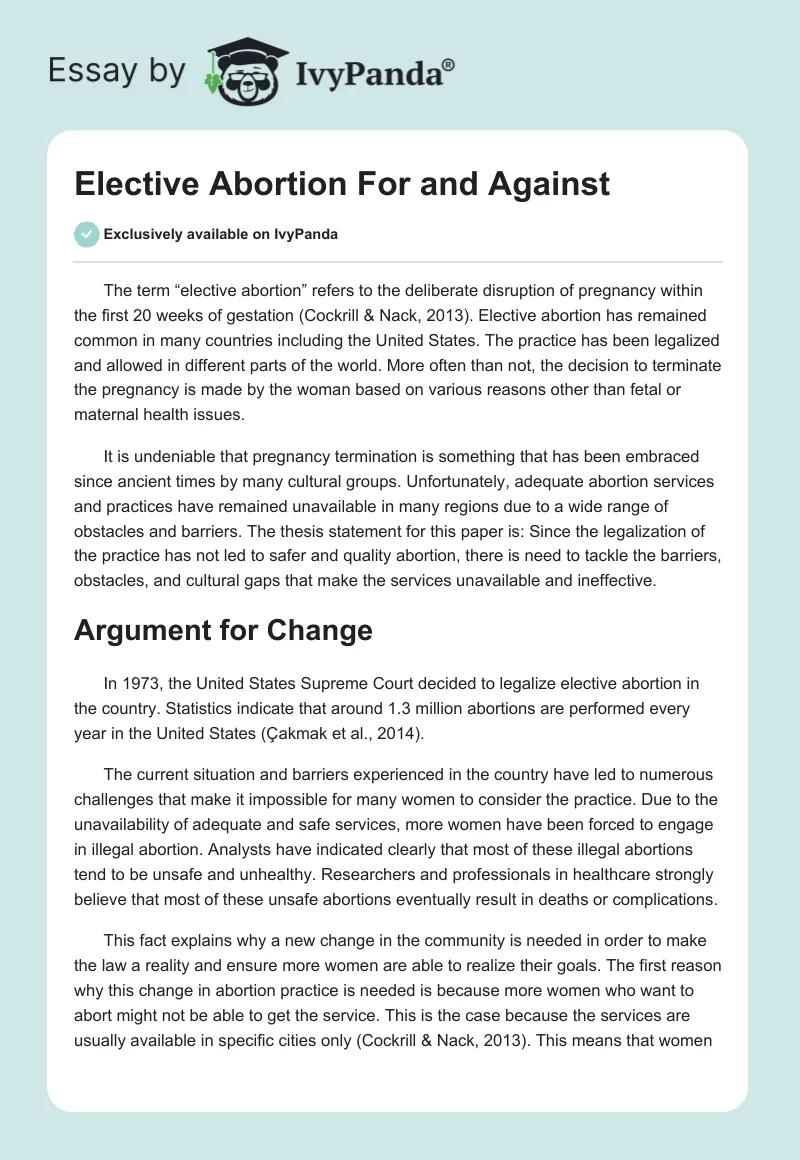 Essay by IvyPanda®

Elective Abortion For and Against

Exclusively available on IvyPanda

The term “elective abortion” refers to the deliberate disruption of pregnancy within the first 20 weeks of gestation (Cockrill & Nack, 2013). Elective abortion has remained common in many countries including the United States. The practice has been legalized and allowed in different parts of the world. More often than not, the decision to terminate the pregnancy is made by the woman based on various reasons other than fetal or maternal health issues.

It is undeniable that pregnancy termination is something that has been embraced since ancient times by many cultural groups. Unfortunately, adequate abortion services and practices have remained unavailable in many regions due to a wide range of obstacles and barriers. The thesis statement for this paper is: Since the legalization of the practice has not led to safer and quality abortion, there is need to tackle the barriers, obstacles, and cultural gaps that make the services unavailable and ineffective.

Argument for Change

In 1973, the United States Supreme Court decided to legalize elective abortion in the country. Statistics indicate that around 1.3 million abortions are performed every year in the United States (Çakmak et al., 2014).

The current situation and barriers experienced in the country have led to numerous challenges that make it impossible for many women to consider the practice. Due to the unavailability of adequate and safe services, more women have been forced to engage in illegal abortion. Analysts have indicated clearly that most of these illegal abortions tend to be unsafe and unhealthy. Researchers and professionals in healthcare strongly believe that most of these unsafe abortions eventually result in deaths or complications.

This fact explains why a new change in the community is needed in order to make the law a reality and ensure more women are able to realize their goals. The first reason why this change in abortion practice is needed is because more women who want to abort might not be able to get the service. This is the case because the services are usually available in specific cities only (Cockrill & Nack, 2013). This means that women